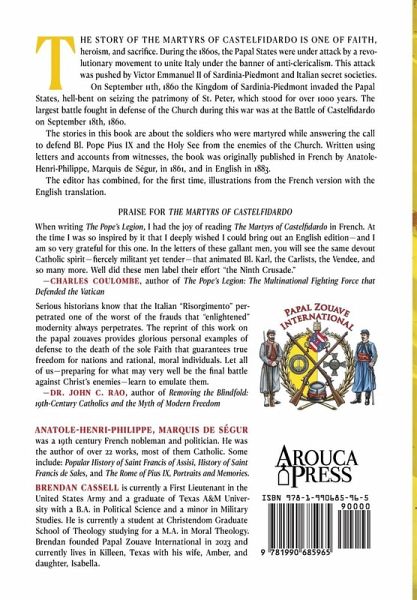 THE STORY OF THE MARTYRS OF CASTELFIDARDO IS ONE OF FAITH, heroism, and sacrifice. During the 1860s, the Papal States were under attack by a revolutionary movement to unite Italy under the banner of anti-clericalism. This attack was pushed by Victor Emmanuel II of Sardinia-Piedmont and Italian secret societies.

On September 11th, 1860 the Kingdom of Sardinia-Piedmont invaded the Papal States, hell-bent on seizing the patrimony of St. Peter, which stood for over 1000 years. The largest battle fought in defense of the Church during this war was at the Battle of Castelfidardo on September 18th, 1860.

The stories in this book are about the soldiers who were martyred while answering the call to defend Bl. Pope Pius IX and the Holy See from the enemies of the Church. Written using letters and accounts from witnesses, the book was originally published in French by Anatole-Henri-Philippe, Marquis de Ségur, in 1861, and in English in 1883.

The editor has combined, for the first time, illustrations from the French version with the English translation.

PRAISE FOR THE MARTYRS OF CASTELFIDARDO

When writing The Pope's Legion, I had the joy of reading The Martyrs of Castelfidardo in French. At the time I was so inspired by it that I deeply wished I could bring out an English edition—and I am so very grateful for this one. In the letters of these gallant men, you will see the same devout Catholic spirit—fiercely militant yet tender—that animated Bl. Karl, the Carlists, the Vendee, and so many more. Well did these men label their effort "the Ninth Crusade."
—CHARLES COULOMBE, author of The Pope's Legion: The Multinational Fighting Force that Defended the Vatican

Serious historians know that the Italian "Risorgimento" perpetrated one of the worst of the frauds that "enlightened" modernity always perpetrates. The reprint of this work on the papal zouaves provides glorious personal examples of defense to the death of the sole Faith that guarantees true freedom for nations and rational, moral individuals. Let all of us—preparing for what may very well be the final battle against Christ's enemies—learn to emulate them.
—DR. JOHN C. RAO, author of Removing the Blindfold: 19th-Century Catholics and the Myth of Modern Freedom

PAPAL ZOUAVE INTERNATIONAL

ANATOLE-HENRI-PHILIPPE, MARQUIS DE SÉGUR was a 19th century French nobleman and politician. He was the author of over 22 works, most of them Catholic. Some include: Popular History of Saint Francis of Assisi, History of Saint Francis de Sales, and The Rome of Pius IX, Portraits and Memories.

BRENDAN CASSELL is currently a First Lieutenant in the United States Army and a graduate of Texas A&M University with a B.A. in Political Science and a minor in Military Studies. He is currently a student at Christendom Graduate School of Theology studying for a M.A. in Moral Theology. Brendan founded Papal Zouave International in 2023 and currently lives in Killeen, Texas with his wife, Amber, and daughter, Isabella.

AROUCA PRESS

ISBN 978-1-990685-96-5
90000
9 781990 685965